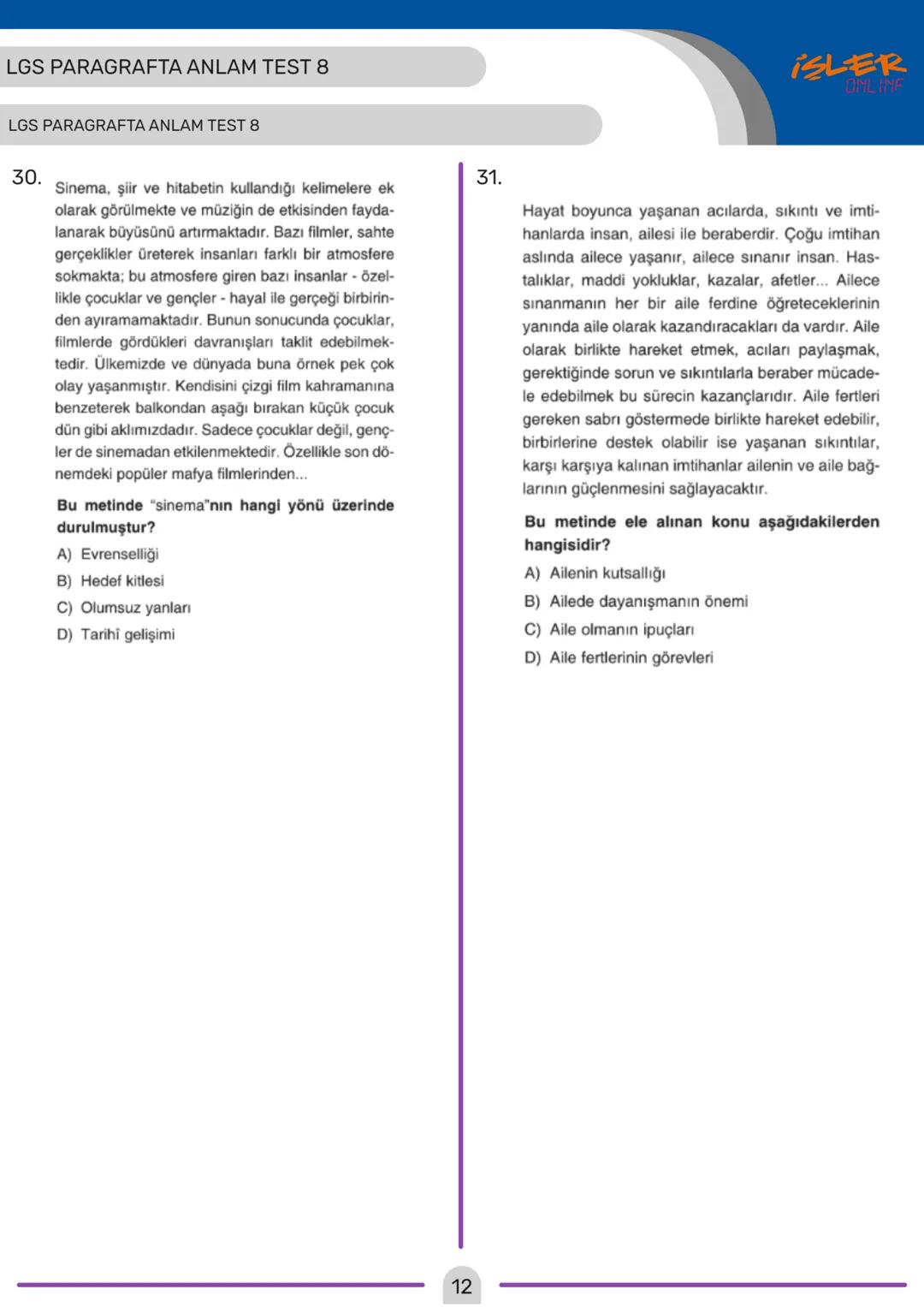 LGS PARAGRAFTA ANLAM TEST 8

İSLER ONLINE

LGS PARAGRAFTA ANLAM TEST 8

30. Sinema, şiir ve hitabetin kullandığı kelimelere ek olarak görülmekte ve müziğin de etkisinden faydalanarak büyüsünü artırmaktadır. Bazı filmler, sahte gerçeklikler üreterek insanları farklı bir atmosfere sokmakta; bu atmosfere giren bazı insanlar - özellikle çocuklar ve gençler - hayal ile gerçeği birbirinden ayıramamaktadır. Bunun sonucunda çocuklar, filmlerde gördükleri davranışları taklit edebilmektedir. Ülkemizde ve dünyada buna örnek pek çok olay yaşanmıştır. Kendisini çizgi film kahramanına benzeterek balkondan aşağı bırakan küçük çocuk dün gibi aklımızdadır. Sadece çocuklar değil, gençler de sinemadan etkilenmektedir. Özellikle son dönemdeki popüler mafya filmlerinden...

Bu metinde "sinema"nın hangi yönü üzerinde durulmuştur?

A) Evrenselliği
B) Hedef kitlesi
C) Olumsuz yanları
D) Tarihî gelişimi

31. Hayat boyunca yaşanan acılarda, sıkıntı ve imtihanlarda insan, ailesi ile beraberdir. Çoğu imtihan aslında ailece yaşanır, ailece sınanır insan. Hastalıklar, maddi yokluklar, kazalar, afetler... Ailece sınanmanın her bir aile ferdine öğreteceklerinin yanında aile olarak kazandıracakları da vardır. Aile olarak birlikte hareket etmek, acıları paylaşmak, gerektiğinde sorun ve sıkıntılarla beraber mücadele edebilmek bu sürecin kazançlarıdır. Aile fertleri gereken sabrı göstermede birlikte hareket edebilir, birbirlerine destek olabilir ise yaşanan sıkıntılar, karşı karşıya kalınan imtihanlar ailenin ve aile bağlarının güçlenmesini sağlayacaktır.

Bu metinde ele alınan konu aşağıdakilerden hangisidir?

A) Ailenin kutsallığı
B) Ailede dayanışmanın önemi
C) Aile olmanın ipuçları
D) Aile fertlerinin görevleri

12